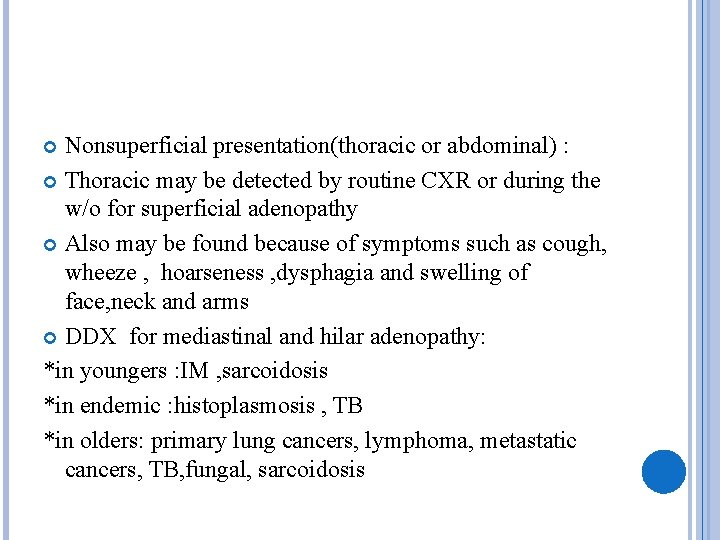 Nonsuperficial presentation(thoracic or abdominal) :

Thoracic may be detected by routine CXR or during the w/o for superficial adenopathy

Also may be found because of symptoms such as cough, wheeze , hoarseness ,dysphagia and swelling of face,neck and arms

DDX for mediastinal and hilar adenopathy:

*in youngers :IM ,sarcoidosis

*in endemic :histoplasmosis , TB

*in olders: primary lung cancers, lymphoma, metastatic cancers, TB,fungal, sarcoidosis